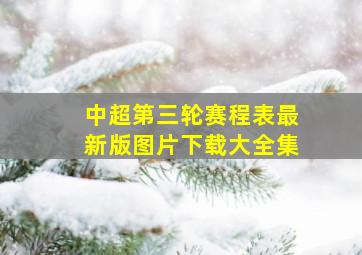 中超第三轮赛程表最新版图片下载大全集